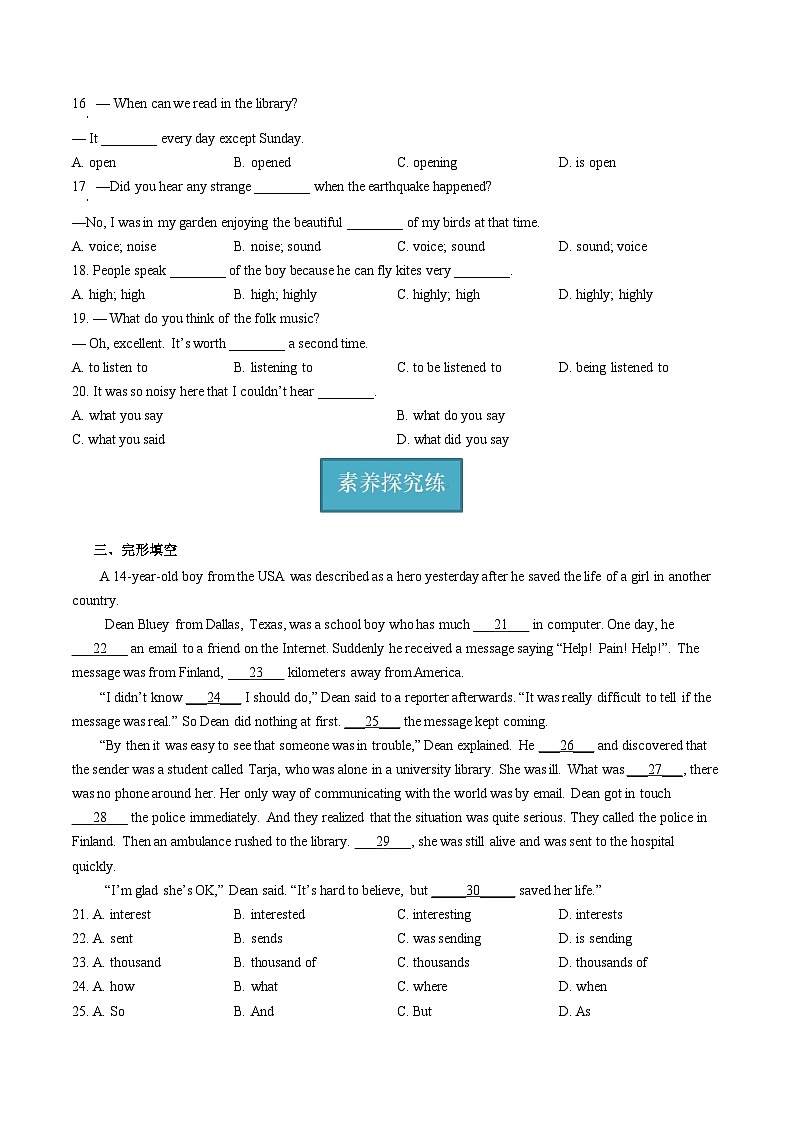 16. — When can we read in the library?

— It ________ every day except Sunday.

A. open B. opened C. opening D. is open

17. —Did you hear any strange ________ when the earthquake happened?

—No, I was in my garden enjoying the beautiful ________ of my birds at that time.

A. voice; noise B. noise; sound C. voice; sound D. sound; voice

18. People speak ________ of the boy because he can fly kites very ________.

A. high; high B. high; highly C. highly; high D. highly; highly

19. — What do you think of the folk music?

— Oh, excellent. It's worth ________ a second time.

A. to listen to B. listening to C. to be listened to D. being listened to

20. It was so noisy here that I couldn't hear ________.

A. what you say B. what do you say
C. what you said D. what did you say

素养探究练

三、完形填空

A 14-year-old boy from the USA was described as a hero yesterday after he saved the life of a girl in another country.

Dean Bluey from Dallas, Texas, was a school boy who has much ___21___ in computer. One day, he ___22___ an email to a friend on the Internet. Suddenly he received a message saying "Help! Pain! Help!". The message was from Finland, ___23___ kilometers away from America.

"I didn't know ___24___ I should do," Dean said to a reporter afterwards. "It was really difficult to tell if the message was real." So Dean did nothing at first. ___25___ the message kept coming.

"By then it was easy to see that someone was in trouble," Dean explained. He ___26___ and discovered that the sender was a student called Tarja, who was alone in a university library. She was ill. What was ___27___, there was no phone around her. Her only way of communicating with the world was by email. Dean got in touch ___28___ the police immediately. And they realized that the situation was quite serious. They called the police in Finland. Then an ambulance rushed to the library. ___29___, she was still alive and was sent to the hospital quickly.

"I'm glad she's OK," Dean said. "It's hard to believe, but _____30_____ saved her life."

21. A. interest B. interested C. interesting D. interests
22. A. sent B. sends C. was sending D. is sending
23. A. thousand B. thousand of C. thousands D. thousands of
24. A. how B. what C. where D. when
25. A. So B. And C. But D. As